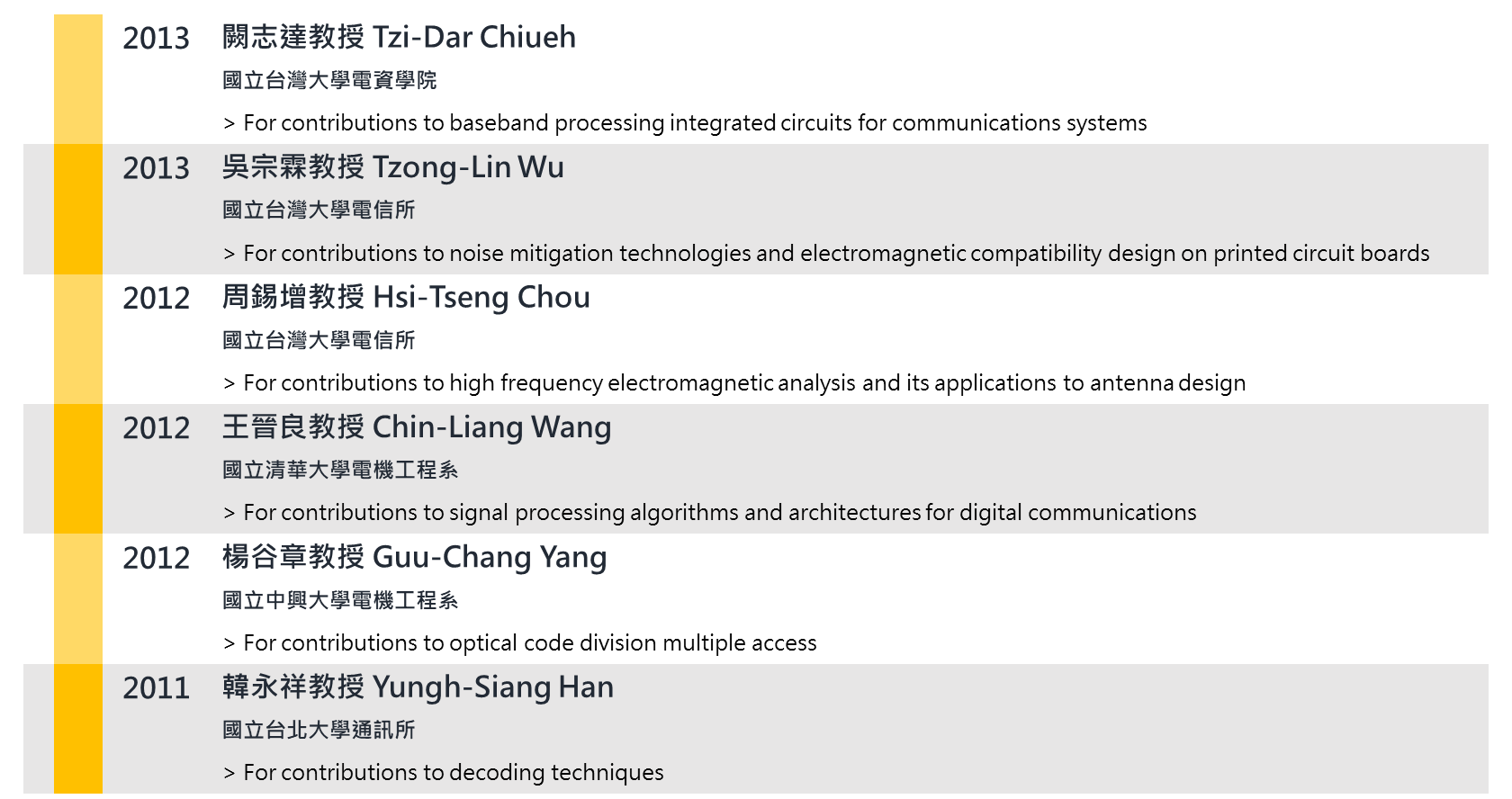 2013 闕志達教授 Tzi-Dar Chiueh

國立台灣大學電資學院

> For contributions to baseband processing integrated circuits for communications systems

2013 吳宗霖教授 Tzong-Lin Wu

國立台灣大學電信所

> For contributions to noise mitigation technologies and electromagnetic compatibility design on printed circuit boards

2012 周錫增教授 Hsi-Tseng Chou

國立台灣大學電信所

> For contributions to high frequency electromagnetic analysis and its applications to antenna design

2012 王晉良教授 Chin-Liang Wang

國立清華大學電機工程系

> For contributions to signal processing algorithms and architectures for digital communications

2012 楊谷章教授 Guu-Chang Yang

國立中興大學電機工程系

> For contributions to optical code division multiple access

2011 韓永祥教授 Yungh-Siang Han

國立台北大學通訊所

> For contributions to decoding techniques